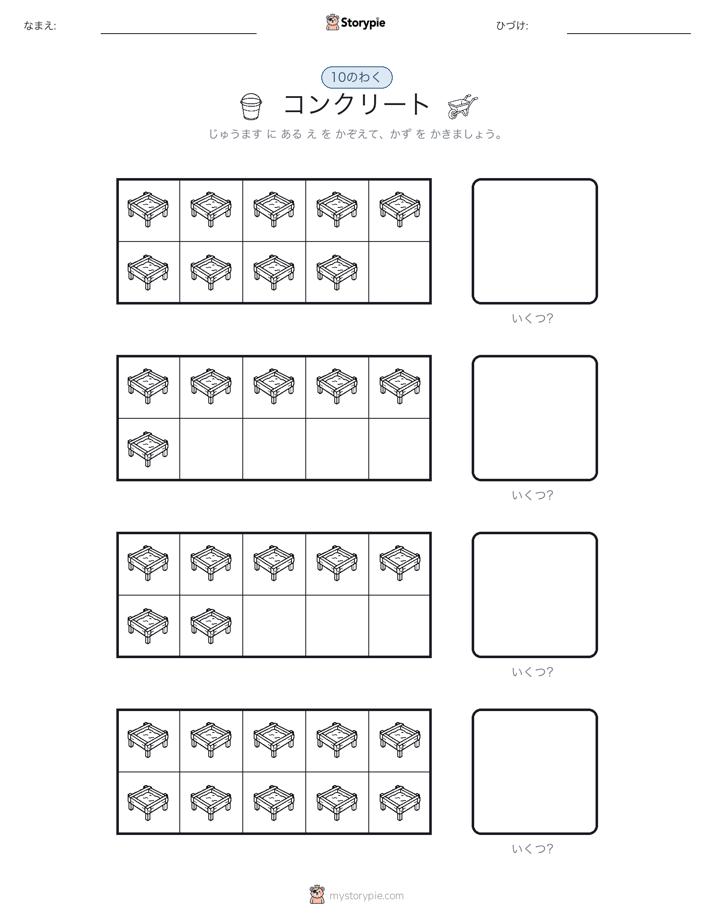 なまえ:

Storypie

ひづけ:

10のわく

コンクリート

じゅうます に ある え を かぞえて、かず を かきましょう。

いくつ?

いくつ?

いくつ?

いくつ?

mystorypie.com